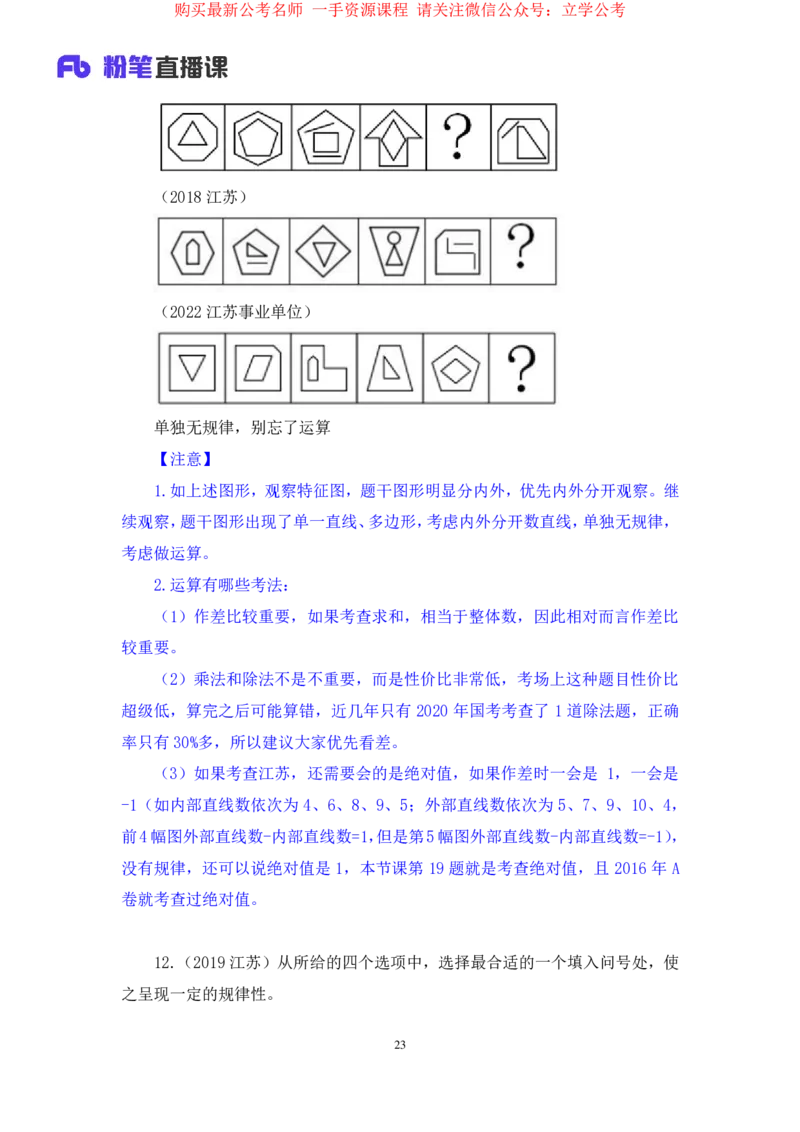 购买最新公考名师 一手资源课程 请关注微信公众号：立学公考

Fb 粉笔直播课

?

（2018 江苏）

?

（2022 江苏事业单位）

?

单独无规律，别忘了运算

【注意】

1.如上述图形，观察特征图，题干图形明显分内外，优先内外分开观察。继续观察，题干图形出现了单一直线、多边形，考虑内外分开数直线，单独无规律，考虑做运算。

2.运算有哪些考法：

（1）作差比较重要，如果考查求和，相当于整体数，因此相对而言作差比较重要。

（2）乘法和除法不是不重要，而是性价比非常低，考场上这种题目性价比超级低，算完之后可能算错，近几年只有 2020 年国考考查了 1 道除法题，正确率只有 30%多，所以建议大家优先看差。

（3）如果考查江苏，还需要会的是绝对值，如果作差时一会是 1，一会是 -1（如内部直线数依次为 4、6、8、9、5；外部直线数依次为 5、7、9、10、4，前 4 幅图外部直线数-内部直线数=1，但是第 5 幅图外部直线数-内部直线数=-1），没有规律，还可以说绝对值是 1，本节课第 19 题就是考查绝对值，且 2016 年 A 卷就考查过绝对值。

12.（2019 江苏）从所给的四个选项中，选择最合适的一个填入问号处，使之呈现一定的规律性。

23